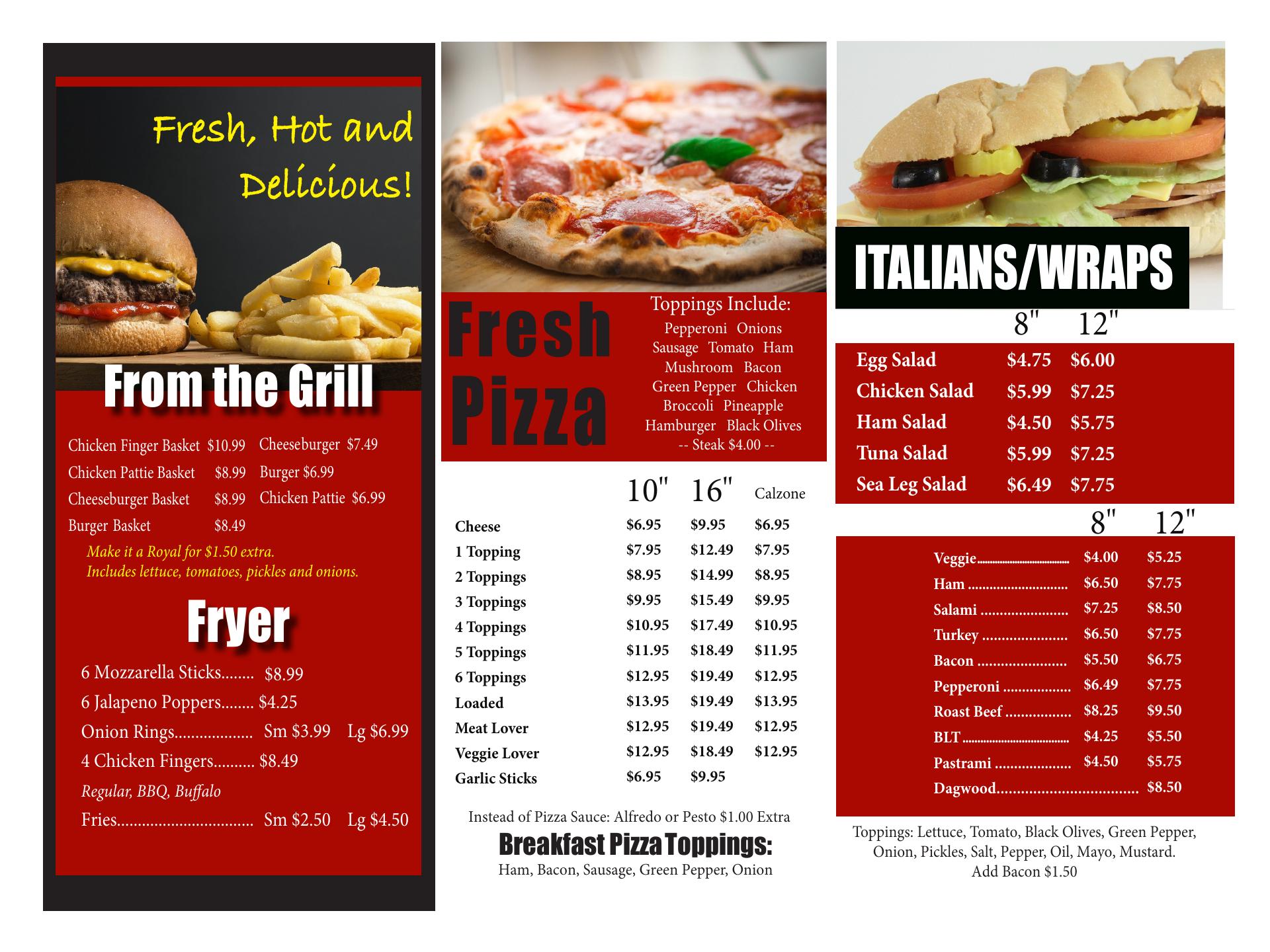 Fresh, Hot and Delicious!

From the Grill

Chicken Finger Basket $10.99
Chicken Pattie Basket $8.99
Cheeseburger Basket $8.99
Burger Basket $8.49

Cheeseburger $7.49
Burger $6.99
Chicken Pattie $6.99

Make it a Royal for $1.50 extra.
Includes lettuce, tomatoes, pickles and onions.

Fryer

6 Mozzarella Sticks $8.99
6 Jalapeno Poppers $4.25
Onion Rings Sm $3.99 Lg $6.99
4 Chicken Fingers $8.49
Regular, BBQ, Buffalo
Fries Sm $2.50 Lg $4.50

Fresh Pizza

Toppings Include:
Pepperoni Onions
Sausage Tomato Ham
Mushroom Bacon
Green Pepper Chicken
Broccoli Pineapple
Hamburger Black Olives
-- Steak $4.00 --

| | 10" | 16" | Calzone |
|---|---|---|---|
| Cheese | $6.95 | $9.95 | $6.95 |
| 1 Topping | $7.95 | $12.49 | $7.95 |
| 2 Toppings | $8.95 | $14.99 | $8.95 |
| 3 Toppings | $9.95 | $15.49 | $9.95 |
| 4 Toppings | $10.95 | $17.49 | $10.95 |
| 5 Toppings | $11.95 | $18.49 | $11.95 |
| 6 Toppings | $12.95 | $19.49 | $12.95 |
| Loaded | $13.95 | $19.49 | $13.95 |
| Meat Lover | $12.95 | $19.49 | $12.95 |
| Veggie Lover | $12.95 | $18.49 | $12.95 |
| Garlic Sticks | $6.95 | $9.95 | |

Instead of Pizza Sauce: Alfredo or Pesto $1.00 Extra

Breakfast Pizza Toppings:
Ham, Bacon, Sausage, Green Pepper, Onion

ITALIANS/WRAPS

| | 8" | 12" |
|---|---|---|
| Egg Salad | $4.75 | $6.00 |
| Chicken Salad | $5.99 | $7.25 |
| Ham Salad | $4.50 | $5.75 |
| Tuna Salad | $5.99 | $7.25 |
| Sea Leg Salad | $6.49 | $7.75 |

| | 8" | 12" |
|---|---|---|
| Veggie | $4.00 | $5.25 |
| Ham | $6.50 | $7.75 |
| Salami | $7.25 | $8.50 |
| Turkey | $6.50 | $7.75 |
| Bacon | $5.50 | $6.75 |
| Pepperoni | $6.49 | $7.75 |
| Roast Beef | $8.25 | $9.50 |
| BLT | $4.25 | $5.50 |
| Pastrami | $4.50 | $5.75 |
| Dagwood | | $8.50 |

Toppings: Lettuce, Tomato, Black Olives, Green Pepper, Onion, Pickles, Salt, Pepper, Oil, Mayo, Mustard.
Add Bacon $1.50